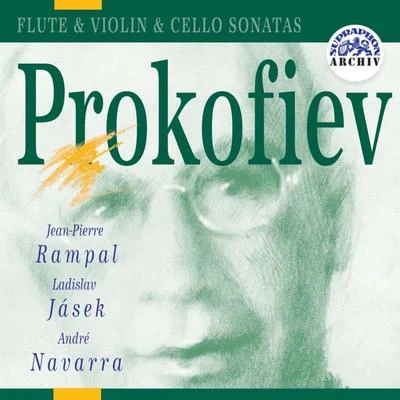 FLUTE & VIOLIN & CELLO SONATAS

SUPRAPHON ARCHIV

Prokofiev

Jean-Pierre
Rampal
Ladislav
Jásek
André
Navarra